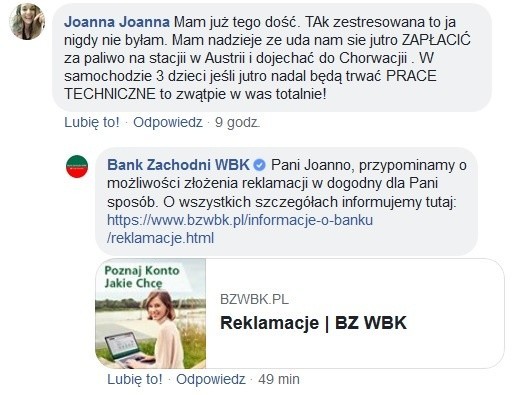 Joanna Joanna Mam już tego dość. TAk zestresowana to ja nigdy nie byłam. Mam nadzieje ze uda nam sie jutro ZAPŁACIĆ za paliwo na stacjii w Austrii i dojechać do Chorwacjii . W samochodzie 3 dzieci jeśli jutro nadal będą trwać PRACE TECHNICZNE to zwątpie w was totalnie!

Lubię to! · Odpowiedz · 9 godz.

Bank Zachodni WBK Pani Joanno, przypominamy o możliwości złożenia reklamacji w dogodny dla Pani sposób. O wszystkich szczegółach informujemy tutaj: https://www.bzwbk.pl/informacje-o-banku/reklamacje.html

Poznaj Konto Jakie Chcę

BZWBK.PL

Reklamacje | BZ WBK

Lubię to! · Odpowiedz · 49 min